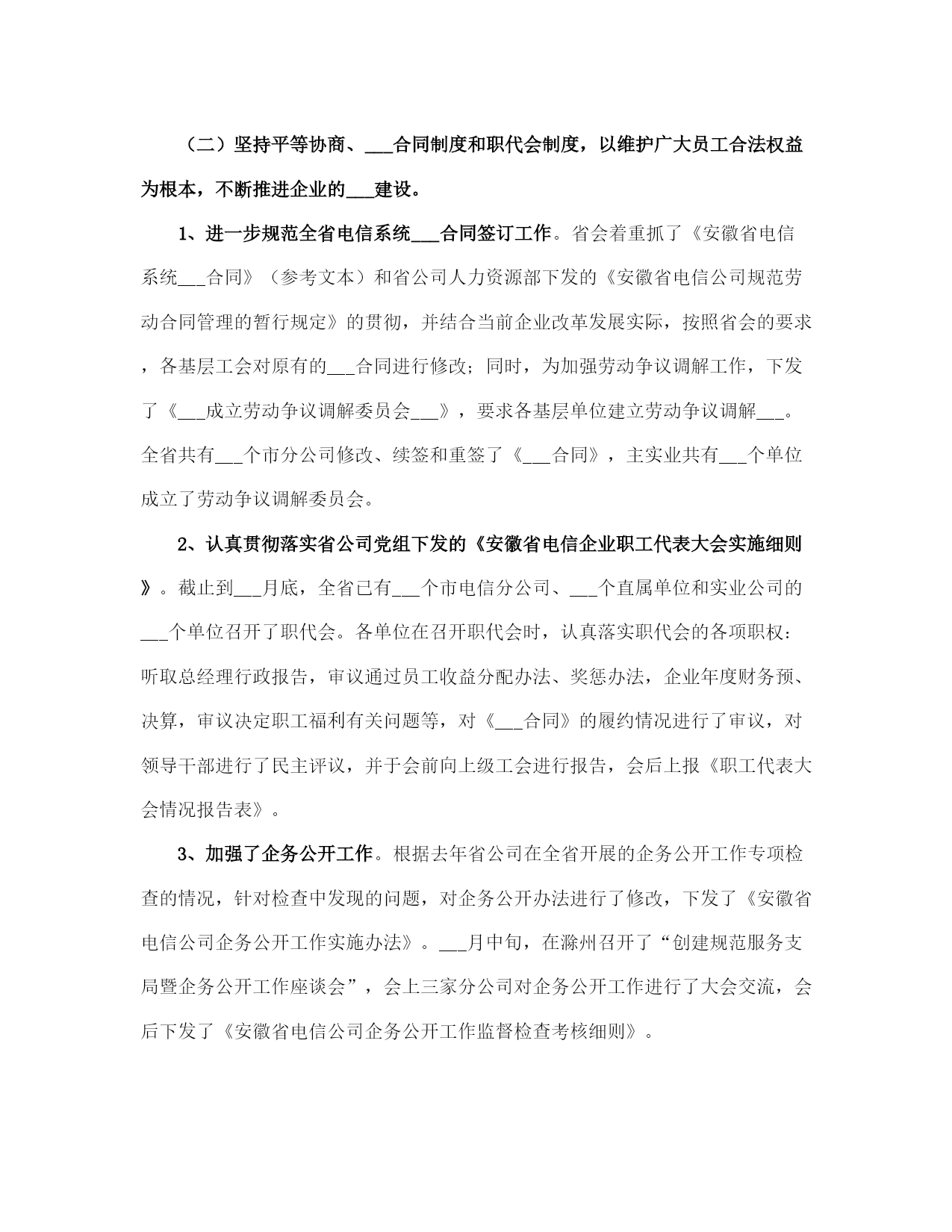 （二）坚持平等协商、___合同制度和职代会制度，以维护广大员工合法权益为根本，不断推进企业的___建设。

1、进一步规范全省电信系统___合同签订工作。省会着重抓了《安徽省电信系统___合同》（参考文本）和省公司人力资源部下发的《安徽省电信公司规范劳动合同管理的暂行规定》的贯彻，并结合当前企业改革发展实际，按照省会的要求，各基层工会对原有的___合同进行修改；同时，为加强劳动争议调解工作，下发了《___成立劳动争议调解委员会___》，要求各基层单位建立劳动争议调解___。全省共有___个市分公司修改、续签和重签了《___合同》，主实业共有___个单位成立了劳动争议调解委员会。

2、认真贯彻落实省公司党组下发的《安徽省电信企业职工代表大会实施细则》。截止到___月底，全省已有___个市电信分公司、___个直属单位和实业公司的___个单位召开了职代会。各单位在召开职代会时，认真落实职代会的各项职权：听取总经理行政报告，审议通过员工收益分配办法、奖惩办法，企业年度财务预、决算，审议决定职工福利有关问题等，对《___合同》的履约情况进行了审议，对领导干部进行了民主评议，并于会前向上级工会进行报告，会后上报《职工代表大会情况报告表》。

3、加强了企务公开工作。根据去年省公司在全省开展的企务公开工作专项检查的情况，针对检查中发现的问题，对企务公开办法进行了修改，下发了《安徽省电信公司企务公开工作实施办法》。___月中旬，在滁州召开了“创建规范服务支局暨企务公开工作座谈会”，会上三家分公司对企务公开工作进行了大会交流，会后下发了《安徽省电信公司企务公开工作监督检查考核细则》。